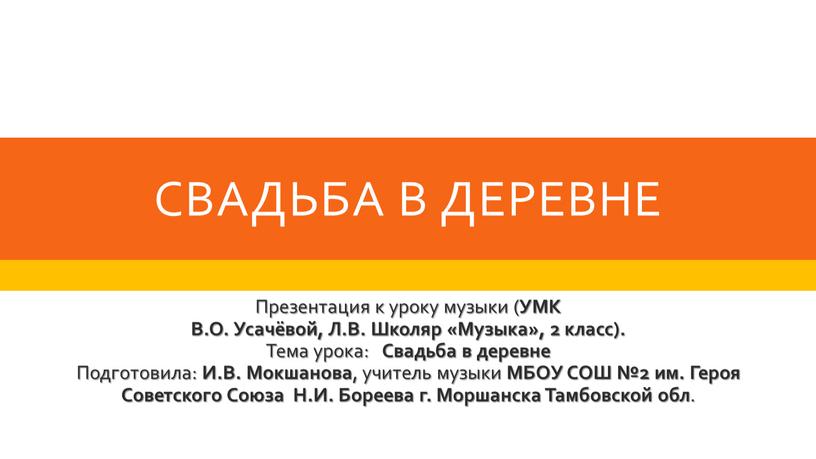 СВАДЬБА В ДЕРЕВНЕ

Презентация к уроку музыки (УМК В.О. Усачёвой, Л.В. Школяр «Музыка», 2 класс).
Тема урока: Свадьба в деревне
Подготовила: И.В. Мокшанова, учитель музыки МБОУ СОШ №2 им. Героя Советского Союза Н.И. Бореева г. Моршанска Тамбовской обл.